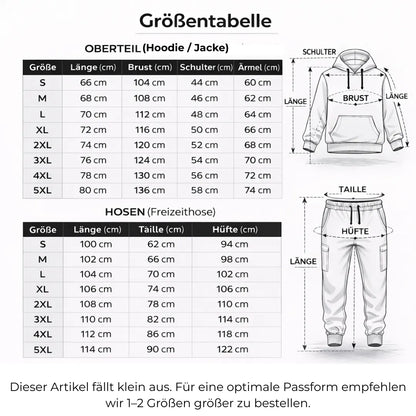 Größentabelle

OBERTEIL (Hoodie / Jacke)

| Größe | Länge (cm) | Brust (cm) | Schulter (cm) | Ärmel (cm) |
|---|---|---|---|---|
| S | 66 cm | 104 cm | 44 cm | 60 cm |
| M | 68 cm | 108 cm | 46 cm | 62 cm |
| L | 70 cm | 112 cm | 48 cm | 64 cm |
| XL | 72 cm | 116 cm | 50 cm | 66 cm |
| 2XL | 74 cm | 120 cm | 52 cm | 68 cm |
| 3XL | 76 cm | 124 cm | 54 cm | 70 cm |
| 4XL | 78 cm | 130 cm | 56 cm | 72 cm |
| 5XL | 80 cm | 136 cm | 58 cm | 74 cm |

SCHULTER
LÄNGE
BRUST
LÄNGE

HOSEN (Freizeithose)

| Größe | Länge (cm) | Taille (cm) | Hüfte (cm) |
|---|---|---|---|
| S | 100 cm | 62 cm | 94 cm |
| M | 102 cm | 66 cm | 98 cm |
| L | 104 cm | 70 cm | 102 cm |
| XL | 106 cm | 74 cm | 106 cm |
| 2XL | 108 cm | 78 cm | 110 cm |
| 3XL | 110 cm | 82 cm | 114 cm |
| 4XL | 112 cm | 86 cm | 118 cm |
| 5XL | 114 cm | 90 cm | 122 cm |

TAILLE
HÜFTE
LÄNGE

Dieser Artikel fällt klein aus. Für eine optimale Passform empfehlen wir 1–2 Größen größer zu bestellen.